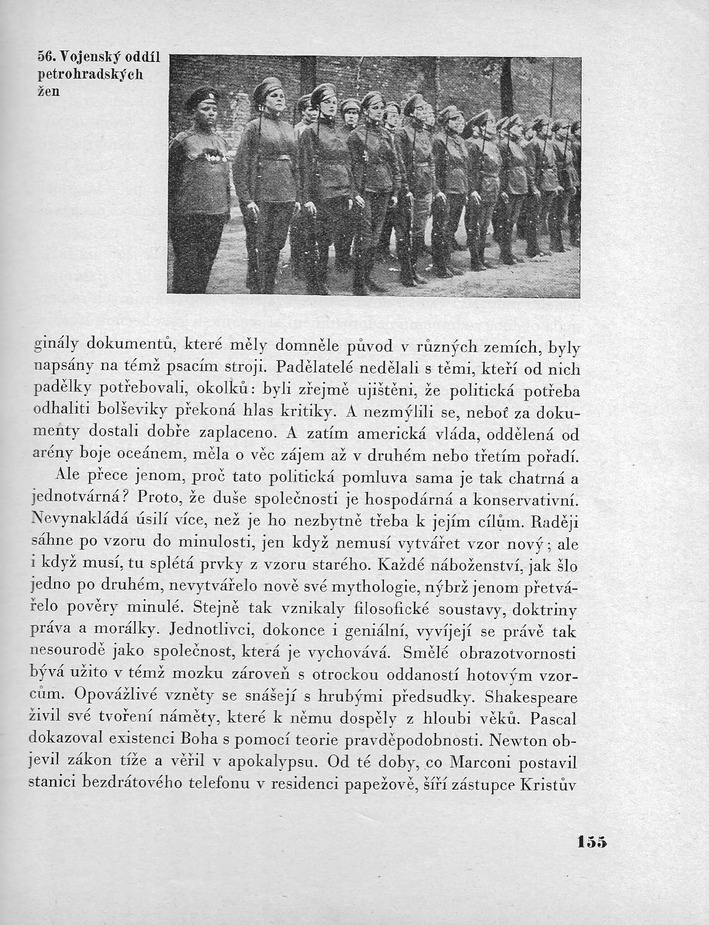 56. Vojenský oddíl petrohradských žen

ginály dokumentů, které měly domněle původ v různých zemích, byly napsány na témž psacím stroji. Padělatelé nedělali s těmi, kteří od nich padělky potřebovali, okolků: byli zřejmě ujištěni, že politická potřeba odhaliti bolševiky překoná hlas kritiky. A nezmýlili se, neboť za dokumenty dostali dobře zaplaceno. A zatím americká vláda, oddělená od arény boje oceánem, měla o věc zájem až v druhém nebo třetím pořadí.

Ale přece jenom, proč tato politická pomluva sama je tak chatrná a jednotvárná? Proto, že duše společnosti je hospodárná a konservativní. Nevynakládá úsilí více, než je ho nezbytně třeba k jejím cílům. Raději sáhne po vzoru do minulosti, jen když nemusí vytvářet vzor nový; ale i když musí, tu splétá prvky z vzoru starého. Každé náboženství, jak šlo jedno po druhém, nevytvářelo nově své mythologie, nýbrž jenom přetvářelo pověry minulé. Stejně tak vznikaly filosofické soustavy, doktriny práva a morálky. Jednotlivci, dokonce i geniální, vyvíjejí se právě tak nesourodě jako společnost, která je vychovává. Smělé obrazotvornosti bývá užito v témž mozku zároveň s otrockou oddaností hotovým vzorcům. Opovážlivé vzněty se snášejí s hrubými předsudky. Shakespeare živil své tvoření náměty, které k němu dospěly z hloubi věků. Pascal dokazoval existenci Boha s pomocí teorie pravděpodobnosti. Newton objevil zákon tíže a věřil v apokalypsu. Od té doby, co Marconi postavil stanici bezdrátového telefonu v residenci papežově, šíří zástupce Kristův

155